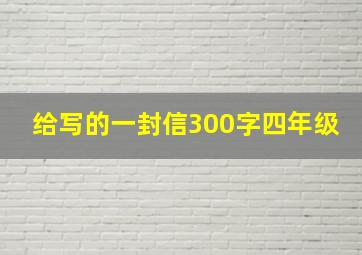 给写的一封信300字四年级